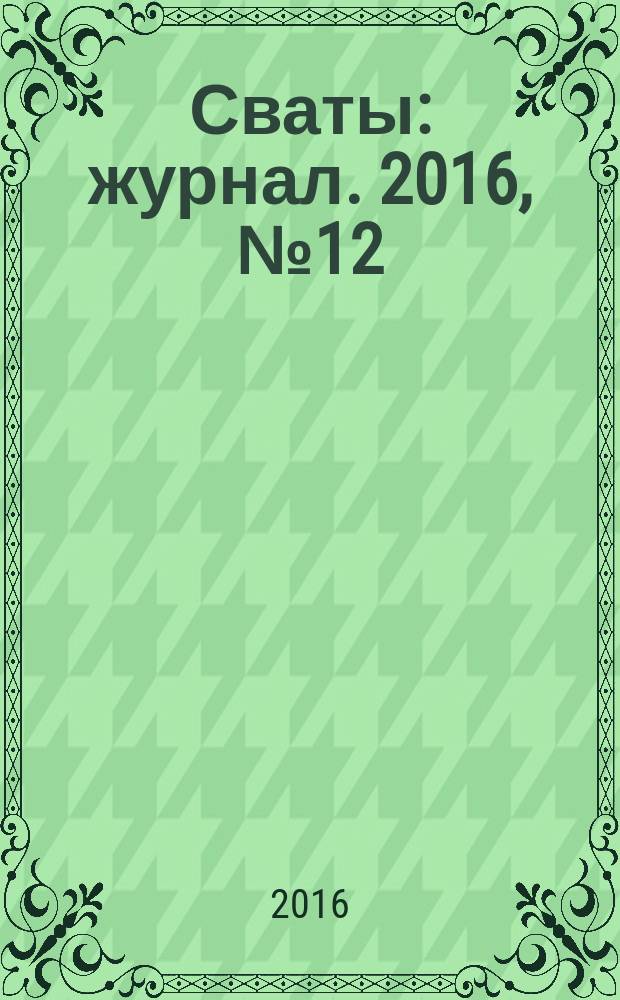 Сваты: журнал. 2016, №12

2016